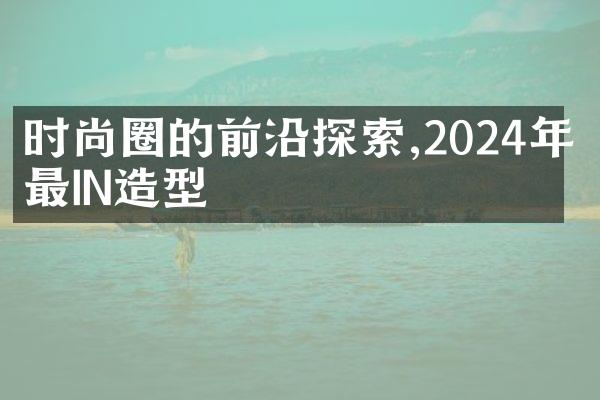 时尚圈的前沿探索,2024年最IN造型